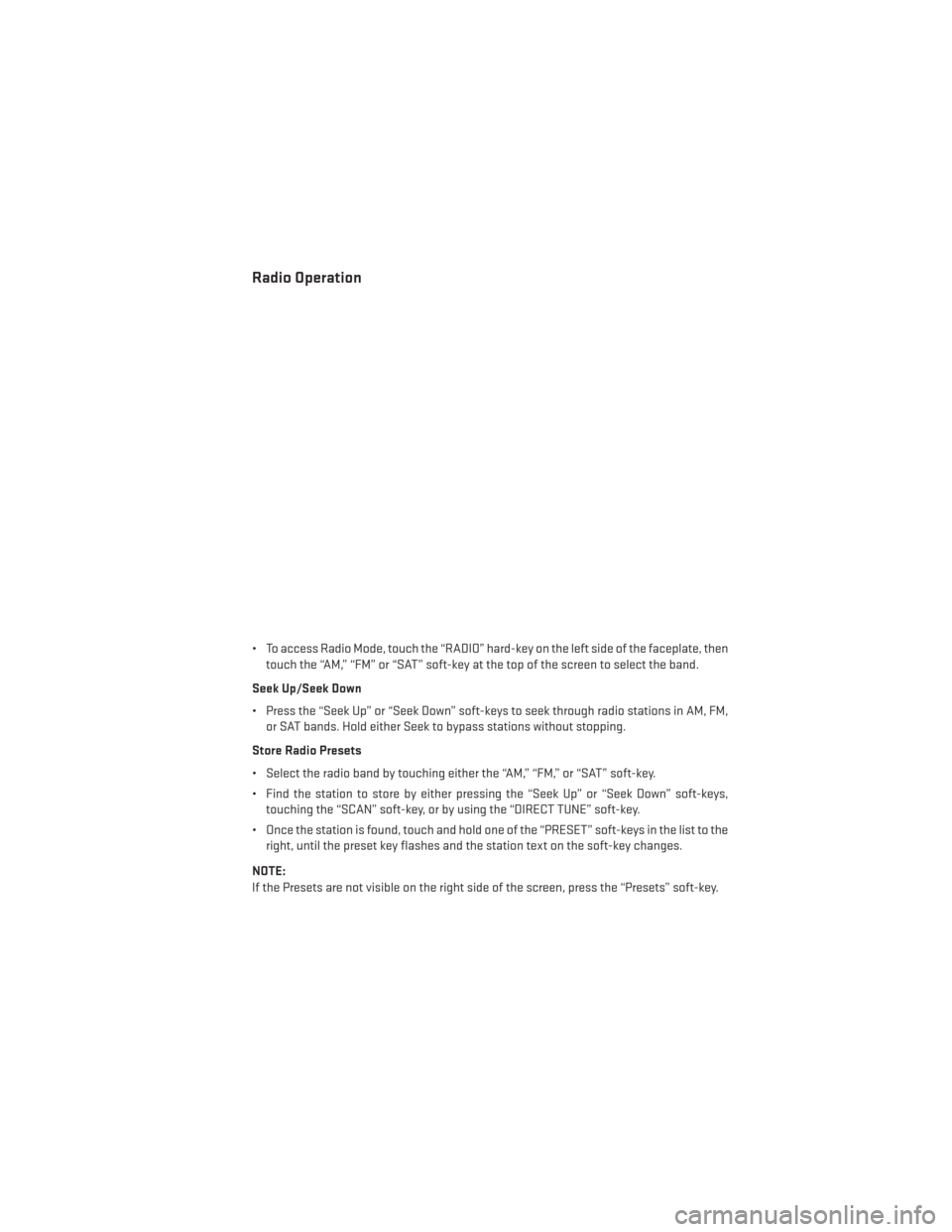 Radio Operation

• To access Radio Mode, touch the “RADIO” hard-key on the left side of the faceplate, then touch the “AM,” “FM” or “SAT” soft-key at the top of the screen to select the band.

Seek Up/Seek Down

• Press the “Seek Up” or “Seek Down” soft-keys to seek through radio stations in AM, FM, or SAT bands. Hold either Seek to bypass stations without stopping.

Store Radio Presets

• Select the radio band by touching either the “AM,” “FM,” or “SAT” soft-key.

• Find the station to store by either pressing the “Seek Up” or “Seek Down” soft-keys, touching the “SCAN” soft-key, or by using the “DIRECT TUNE” soft-key.

• Once the station is found, touch and hold one of the “PRESET” soft-keys in the list to the right, until the preset key flashes and the station text on the soft-key changes.

NOTE:
If the Presets are not visible on the right side of the screen, press the “Presets” soft-key.

carmanualsonline.info